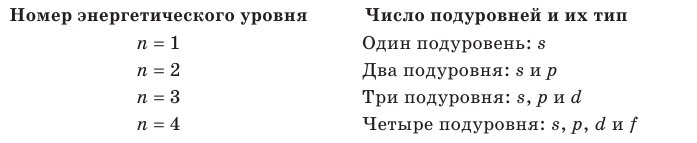 | Номер энергетического уровня | Число подуровней и их тип |
|---|---|
| $n = 1$ | Один подуровень: $s$ |
| $n = 2$ | Два подуровня: $s$ и $p$ |
| $n = 3$ | Три подуровня: $s$, $p$ и $d$ |
| $n = 4$ | Четыре подуровня: $s$, $p$, $d$ и $f$ |